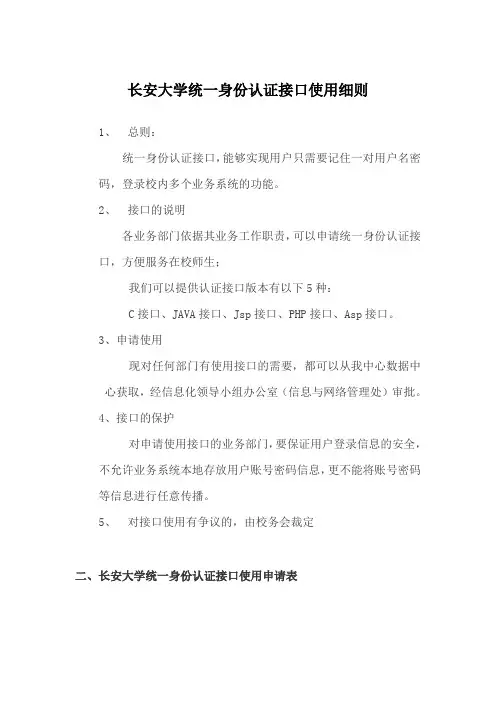 长安大学统一身份认证接口使用细则

1、 总则：

统一身份认证接口，能够实现用户只需要记住一对用户名密码，登录校内多个业务系统的功能。

2、 接口的说明

各业务部门依据其业务工作职责，可以申请统一身份认证接口，方便服务在校师生：

我们可以提供认证接口版本有以下 5 种：

C 接口、JAVA 接口、Jsp 接口、PHP 接口、Asp 接口。

3、申请使用

现对任何部门有使用接口的需要，都可以从我中心数据中心获取，经信息化领导小组办公室（信息与网络管理处）审批。

4、接口的保护

对申请使用接口的业务部门，要保证用户登录信息的安全，不允许业务系统本地存放用户账号密码信息，更不能将账号密码等信息进行任意传播。

5、 对接口使用有争议的，由校务会裁定

二、长安大学统一身份认证接口使用申请表